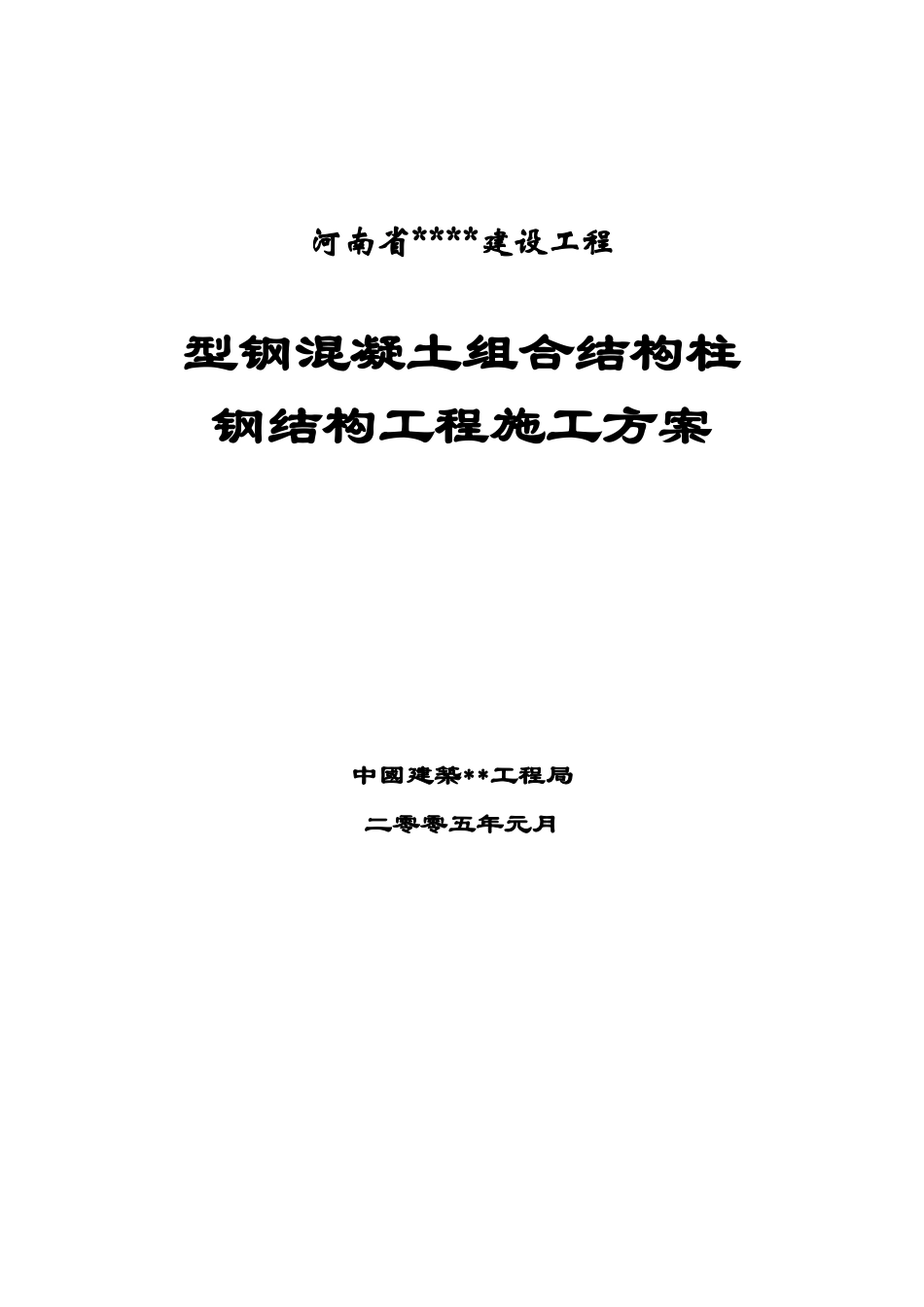 河南省****建设工程

型钢混凝土组合结构柱
钢结构工程施工方案

中國建築**工程局

二零零五年元月